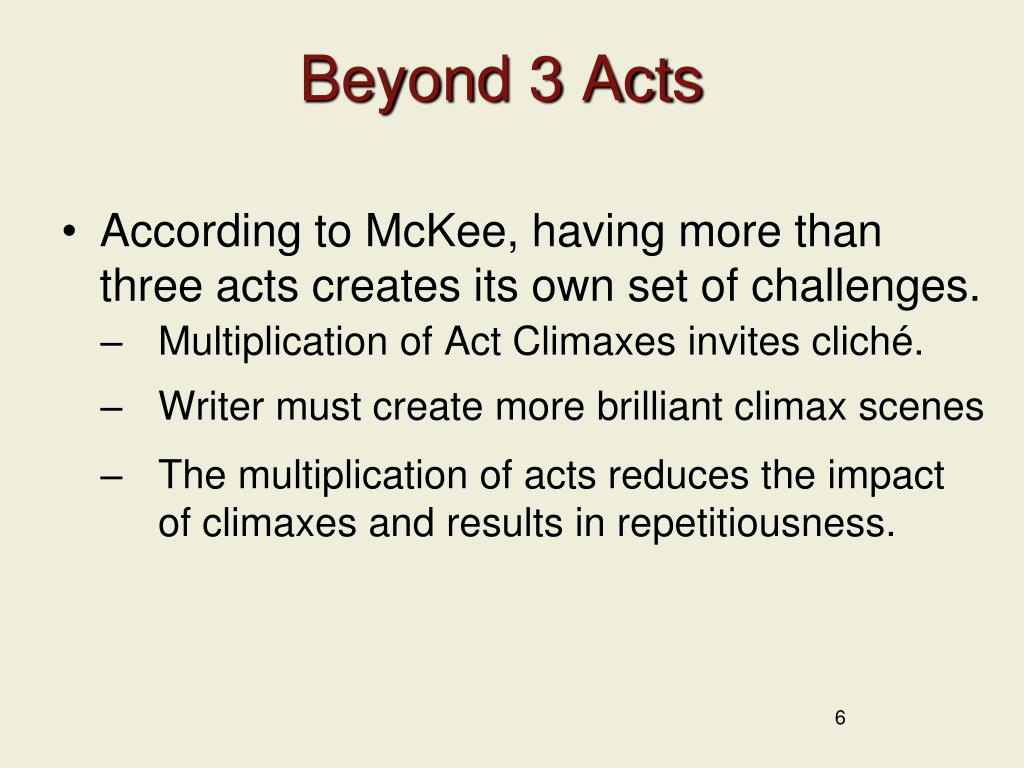 Beyond 3 Acts

• According to McKee, having more than three acts creates its own set of challenges.
– Multiplication of Act Climaxes invites cliché.
– Writer must create more brilliant climax scenes
– The multiplication of acts reduces the impact of climaxes and results in repetitiousness.

6